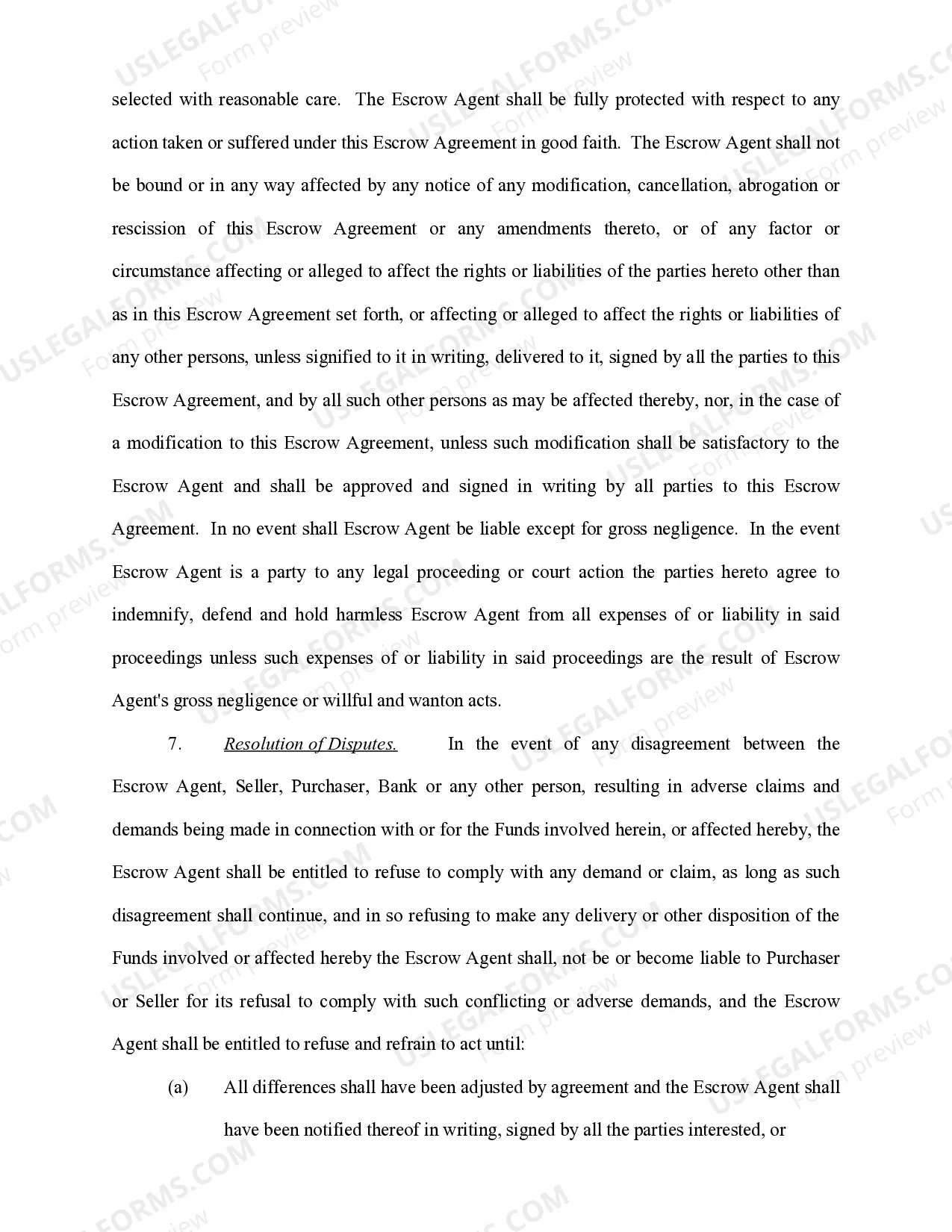 selected with reasonable care. The Escrow Agent shall be fully protected with respect to any action taken or suffered under this Escrow Agreement in good faith. The Escrow Agent shall not be bound or in any way affected by any notice of any modification, cancellation, abrogation or rescission of this Escrow Agreement or any amendments thereto, or of any factor or circumstance affecting or alleged to affect the rights or liabilities of the parties hereto other than as in this Escrow Agreement set forth, or affecting or alleged to affect the rights or liabilities of any other persons, unless signified to it in writing, delivered to it, signed by all the parties to this Escrow Agreement, and by all such other persons as may be affected thereby, nor, in the case of a modification to this Escrow Agreement, unless such modification shall be satisfactory to the Escrow Agent and shall be approved and signed in writing by all parties to this Escrow Agreement. In no event shall Escrow Agent be liable except for gross negligence. In the event Escrow Agent is a party to any legal proceeding or court action the parties hereto agree to indemnify, defend and hold harmless Escrow Agent from all expenses of or liability in said proceedings unless such expenses of or liability in said proceedings are the result of Escrow Agent's gross negligence or willful and wanton acts.

7. Resolution of Disputes. In the event of any disagreement between the Escrow Agent, Seller, Purchaser, Bank or any other person, resulting in adverse claims and demands being made in connection with or for the Funds involved herein, or affected hereby, the Escrow Agent shall be entitled to refuse to comply with any demand or claim, as long as such disagreement shall continue, and in so refusing to make any delivery or other disposition of the Funds involved or affected hereby the Escrow Agent shall, not be or become liable to Purchaser or Seller for its refusal to comply with such conflicting or adverse demands, and the Escrow Agent shall be entitled to refuse and refrain to act until:

(a) All differences shall have been adjusted by agreement and the Escrow Agent shall have been notified thereof in writing, signed by all the parties interested, or

USLEGALFORMS.COM Form preview